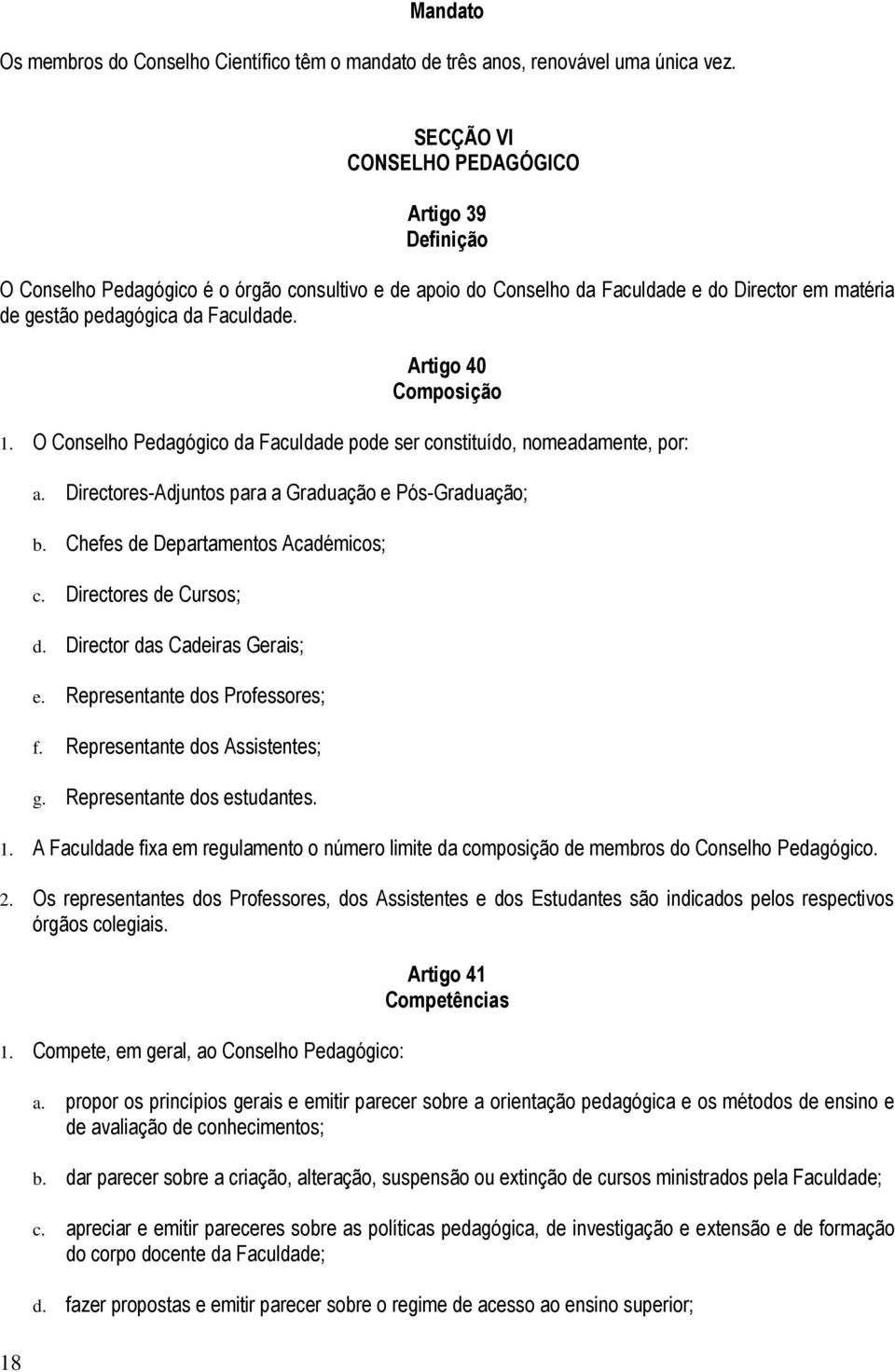 Mandato

Os membros do Conselho Científico têm o mandato de três anos, renovável uma única vez.

SECÇÃO VI
CONSELHO PEDAGÓGICO

Artigo 39
Definição

O Conselho Pedagógico é o órgão consultivo e de apoio do Conselho da Faculdade e do Director em matéria de gestão pedagógica da Faculdade.

Artigo 40
Composição

1. O Conselho Pedagógico da Faculdade pode ser constituído, nomeadamente, por:

a. Directores-Adjuntos para a Graduação e Pós-Graduação;

b. Chefes de Departamentos Académicos;

c. Directores de Cursos;

d. Director das Cadeiras Gerais;

e. Representante dos Professores;

f. Representante dos Assistentes;

g. Representante dos estudantes.

1. A Faculdade fixa em regulamento o número limite da composição de membros do Conselho Pedagógico.

2. Os representantes dos Professores, dos Assistentes e dos Estudantes são indicados pelos respectivos órgãos colegiais.

Artigo 41
Competências

1. Compete, em geral, ao Conselho Pedagógico:

a. propor os princípios gerais e emitir parecer sobre a orientação pedagógica e os métodos de ensino e de avaliação de conhecimentos;

b. dar parecer sobre a criação, alteração, suspensão ou extinção de cursos ministrados pela Faculdade;

c. apreciar e emitir pareceres sobre as políticas pedagógica, de investigação e extensão e de formação do corpo docente da Faculdade;

d. fazer propostas e emitir parecer sobre o regime de acesso ao ensino superior;

18